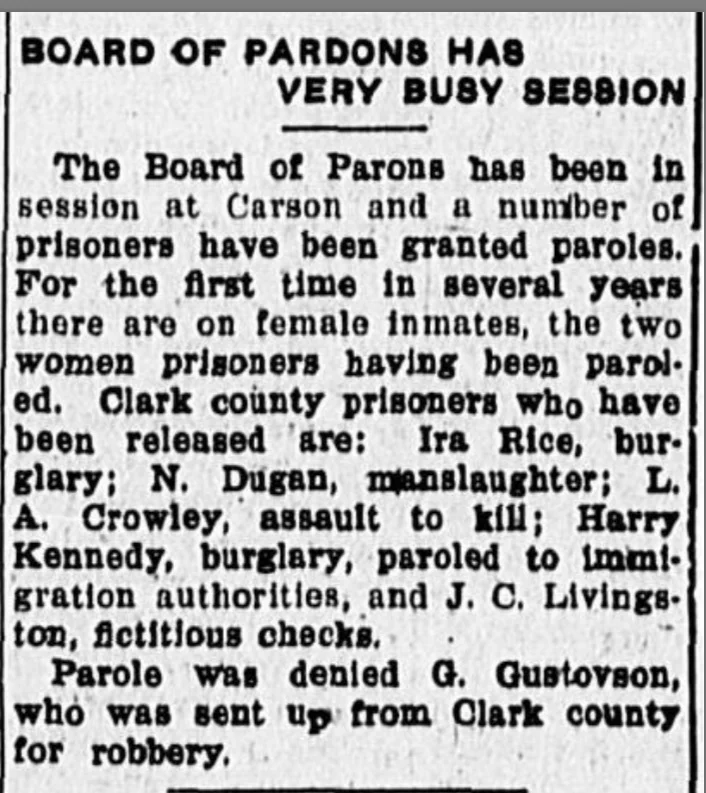 BOARD OF PARDONS HAS
VERY BUSY SESSION

The Board of Parons has been in session at Carson and a number of prisoners have been granted paroles. For the first time in several years there are on female inmates, the two women prisoners having been paroled. Clark county prisoners who have been released are: Ira Rice, burglary; N. Dugan, manslaughter; L. A. Crowley, assault to kill; Harry Kennedy, burglary, paroled to immigration authorities, and J. C. Livingston, fictitious checks.

Parole was denied G. Gustovson, who was sent up from Clark county for robbery.